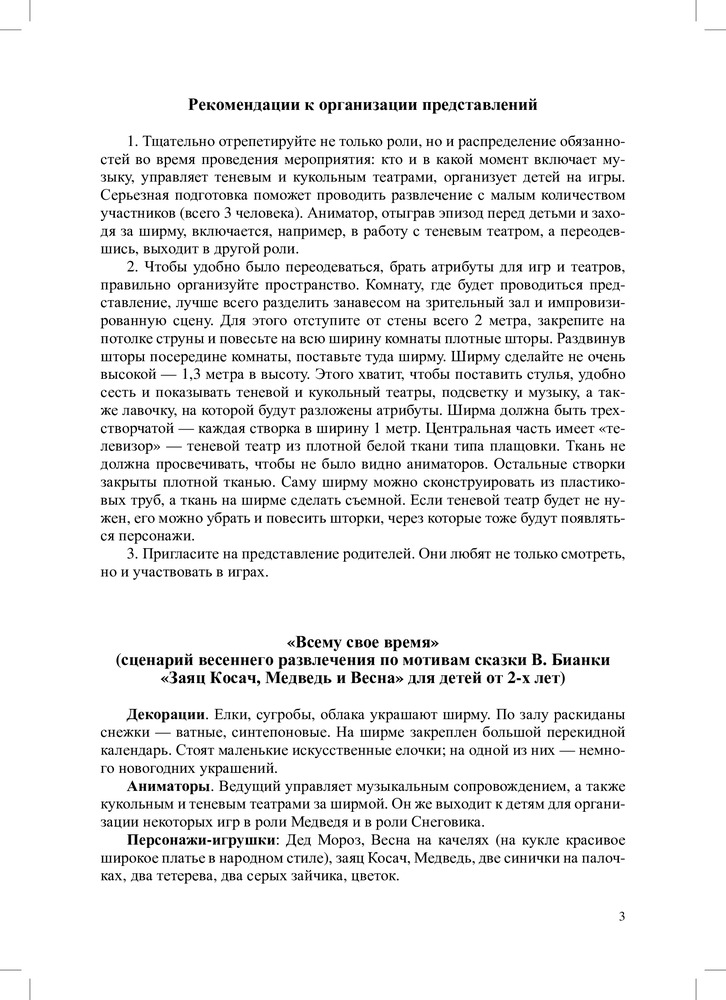 Рекомендации к организации представлений

1. Тщательно отрепетируйте не только роли, но и распределение обязанностей во время проведения мероприятия: кто и в какой момент включает музыку, управляет теневым и кукольным театрами, организует детей на игры. Серьезная подготовка поможет проводить развлечение с малым количеством участников (всего 3 человека). Аниматор, отыграв эпизод перед детьми и заходя за ширму, включается, например, в работу с теневым театром, а переодевшись, выходит в другой роли.

2. Чтобы удобно было переодеваться, брать атрибуты для игр и театров, правильно организуйте пространство. Комнату, где будет проводиться представление, лучше всего разделить занавесом на зрительный зал и импровизированную сцену. Для этого отступите от стены всего 2 метра, закрепите на потолке струны и повесьте на всю ширину комнаты плотные шторы. Раздвинув шторы посередине комнаты, поставьте туда ширму. Ширму сделайте не очень высокой — 1,3 метра в высоту. Этого хватит, чтобы поставить стулья, удобно сесть и показывать теневой и кукольный театры, подсветку и музыку, а также лавочку, на которой будут разложены атрибуты. Ширма должна быть трехстворчатой — каждая створка в ширину 1 метр. Центральная часть имеет «телевизор» — теневой театр из плотной белой ткани типа плащовки. Ткань не должна просвечивать, чтобы не было видно аниматоров. Остальные створки закрыты плотной тканью. Саму ширму можно сконструировать из пластиковых труб, а ткань на ширме сделать съемной. Если теневой театр будет не нужен, его можно убрать и повесить шторки, через которые тоже будут появляться персонажи.

3. Пригласите на представление родителей. Они любят не только смотреть, но и участвовать в играх.

«Всему свое время»
(сценарий весеннего развлечения по мотивам сказки В. Бианки «Заяц Косач, Медведь и Весна» для детей от 2-х лет)

Декорации. Елки, сугробы, облака украшают ширму. По залу раскиданы снежки — ватные, синтепоновые. На ширме закреплен большой перекидной календарь. Стоят маленькие искусственные елочки; на одной из них — немного новогодних украшений.

Аниматоры. Ведущий управляет музыкальным сопровождением, а также кукольным и теневым театрами за ширмой. Он же выходит к детям для организации некоторых игр в роли Медведя и в роли Снеговика.

Персонажи-игрушки: Дед Мороз, Весна на качелях (на кукле красивое широкое платье в народном стиле), заяц Косач, Медведь, две синички на палочках, два тетерева, два серых зайчика, цветок.

3